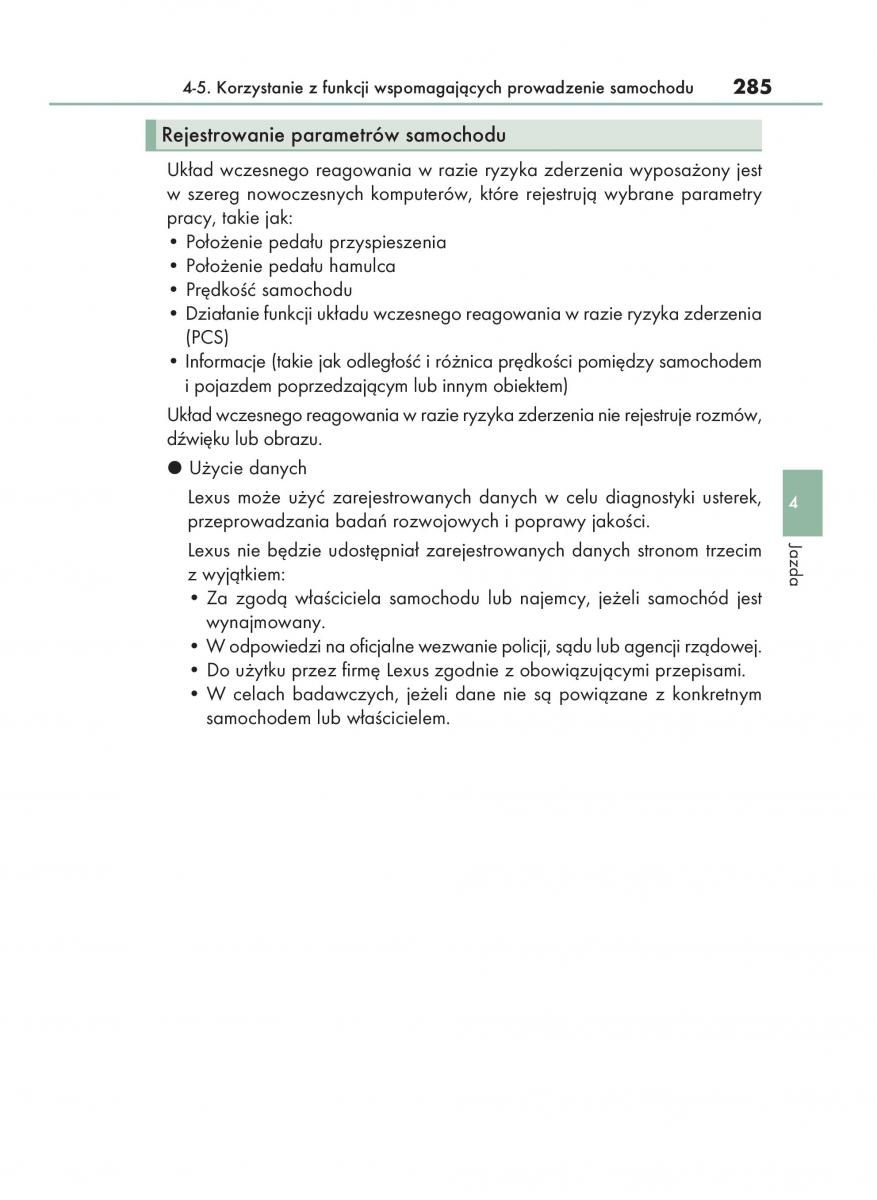 4-5. Korzystanie z funkcji wspomagających prowadzenie samochodu 285

Rejestrowanie parametrów samochodu

Układ wczesnego reagowania w razie ryzyka zderzenia wyposażony jest w szereg nowoczesnych komputerów, które rejestrują wybrane parametry pracy, takie jak:
• Położenie pedału przyspieszenia
• Położenie pedału hamulca
• Prędkość samochodu
• Działanie funkcji układu wczesnego reagowania w razie ryzyka zderzenia (PCS)
• Informacje (takie jak odległość i różnica prędkości pomiędzy samochodem i pojazdem poprzedzającym lub innym obiektem)

Układ wczesnego reagowania w razie ryzyka zderzenia nie rejestruje rozmów, dźwięku lub obrazu.

● Użycie danych

Lexus może użyć zarejestrowanych danych w celu diagnostyki usterek, przeprowadzania badań rozwojowych i poprawy jakości.

Lexus nie będzie udostępniał zarejestrowanych danych stronom trzecim z wyjątkiem:
• Za zgodą właściciela samochodu lub najemcy, jeżeli samochód jest wynajmowany.
• W odpowiedzi na oficjalne wezwanie policji, sądu lub agencji rządowej.
• Do użytku przez firmę Lexus zgodnie z obowiązującymi przepisami.
• W celach badawczych, jeżeli dane nie są powiązane z konkretnym samochodem lub właścicielem.

4
Jazda